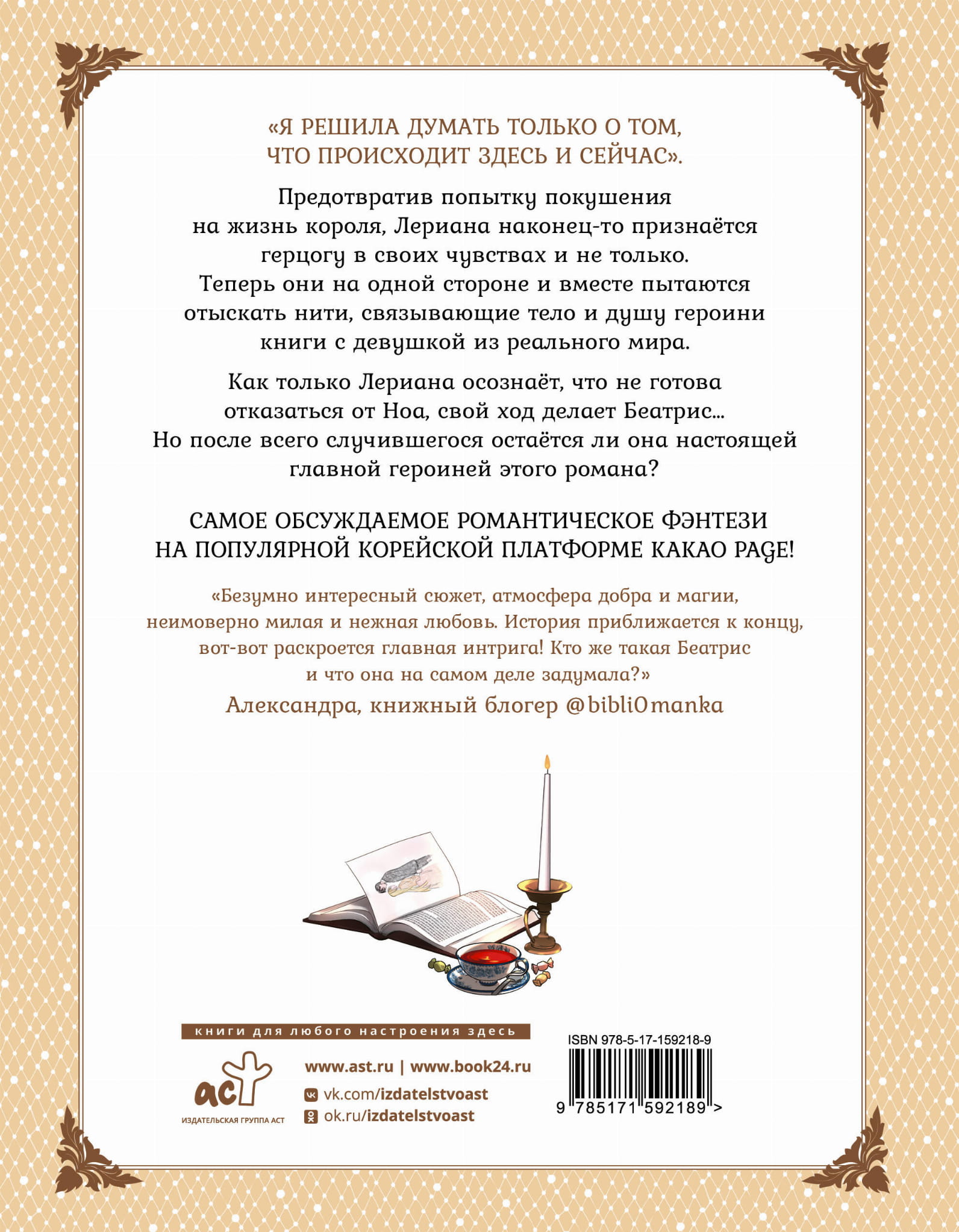 «Я РЕШИЛА ДУМАТЬ ТОЛЬКО О ТОМ, ЧТО ПРОИСХОДИТ ЗДЕСЬ И СЕЙЧАС».

Предотвратив попытку покушения на жизнь короля, Лериана наконец-то признаётся герцогу в своих чувствах и не только. Теперь они на одной стороне и вместе пытаются отыскать нити, связывающие тело и душу героини книги с девушкой из реального мира.

Как только Лериана осознаёт, что не готова отказаться от Ноа, свой ход делает Беатрис... Но после всего случившегося остаётся ли она настоящей главной героиней этого романа?

САМОЕ ОБСУЖДАЕМОЕ РОМАНТИЧЕСКОЕ ФЭНТЕЗИ НА ПОПУЛЯРНОЙ КОРЕЙСКОЙ ПЛАТФОРМЕ KAKAO PAGE!

«Безумно интересный сюжет, атмосфера добра и магии, неимоверно милая и нежная любовь. История приближается к концу, вот-вот раскроется главная интрига! Кто же такая Беатрис и что она на самом деле задумала?»

Александра, книжный блогер @bibli0manka

книги для любого настроения здесь

аст
ИЗДАТЕЛЬСКАЯ ГРУППА АСТ

www.ast.ru | www.book24.ru
vk.com/izdatelstvoast
ok.ru/izdatelstvoast

ISBN 978-5-17-159218-9
9 785171 592189 >